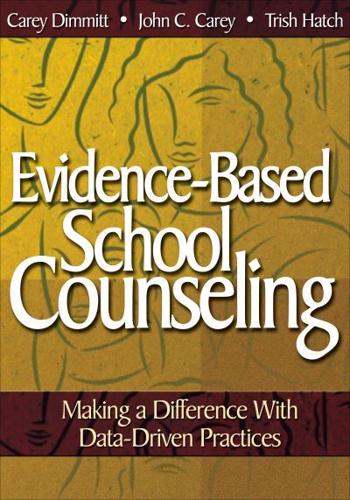 Carey Dimmitt • John C. Carey • Trish Hatch

Evidence-Based School Counseling

Making a Difference With Data-Driven Practices